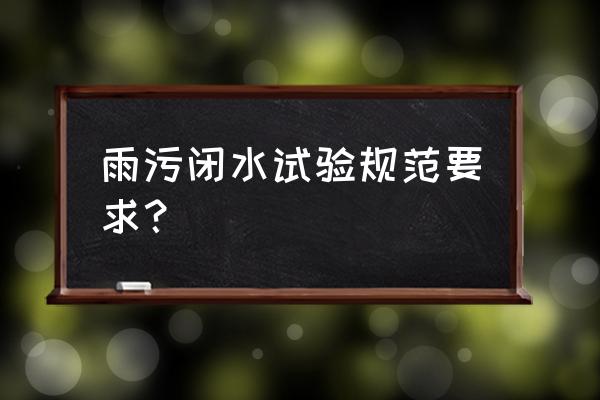 雨污闭水试验规范要求？